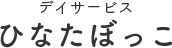 デイサービス
ひなたぼっこ